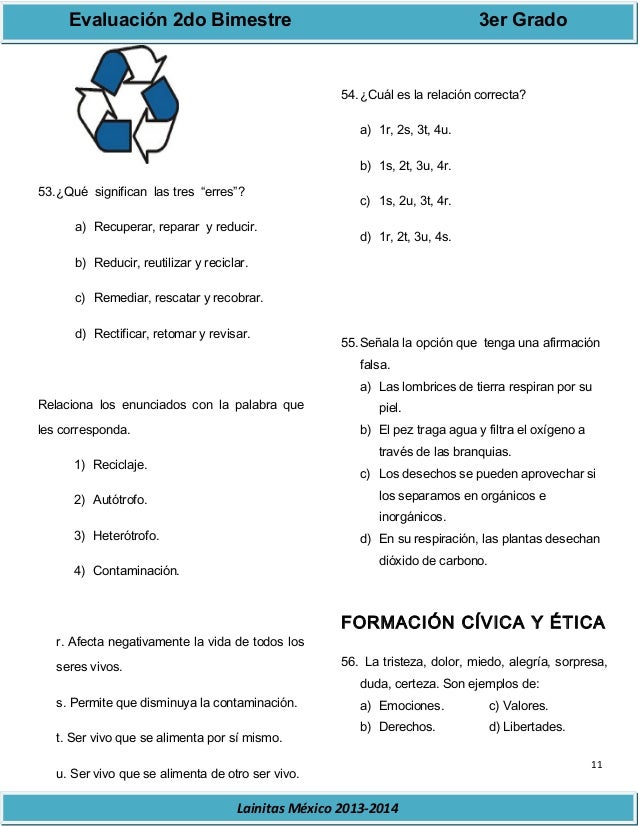 Evaluación 2do Bimestre 3er Grado

53. ¿Qué significan las tres "erres"?

a) Recuperar, reparar y reducir.

b) Reducir, reutilizar y reciclar.

c) Remediar, rescatar y recobrar.

d) Rectificar, retomar y revisar.

Relaciona los enunciados con la palabra que les corresponda.

1) Reciclaje.

2) Autótrofo.

3) Heterótrofo.

4) Contaminación.

r. Afecta negativamente la vida de todos los seres vivos.

s. Permite que disminuya la contaminación.

t. Ser vivo que se alimenta por sí mismo.

u. Ser vivo que se alimenta de otro ser vivo.

54. ¿Cuál es la relación correcta?

a) 1r, 2s, 3t, 4u.

b) 1s, 2t, 3u, 4r.

c) 1s, 2u, 3t, 4r.

d) 1r, 2t, 3u, 4s.

55. Señala la opción que tenga una afirmación falsa.

a) Las lombrices de tierra respiran por su piel.

b) El pez traga agua y filtra el oxígeno a través de las branquias.

c) Los desechos se pueden aprovechar si los separamos en orgánicos e inorgánicos.

d) En su respiración, las plantas desechan dióxido de carbono.

FORMACIÓN CÍVICA Y ÉTICA

56. La tristeza, dolor, miedo, alegría, sorpresa, duda, certeza. Son ejemplos de:

a) Emociones. c) Valores.

b) Derechos. d) Libertades.

11

Lainitas México 2013-2014